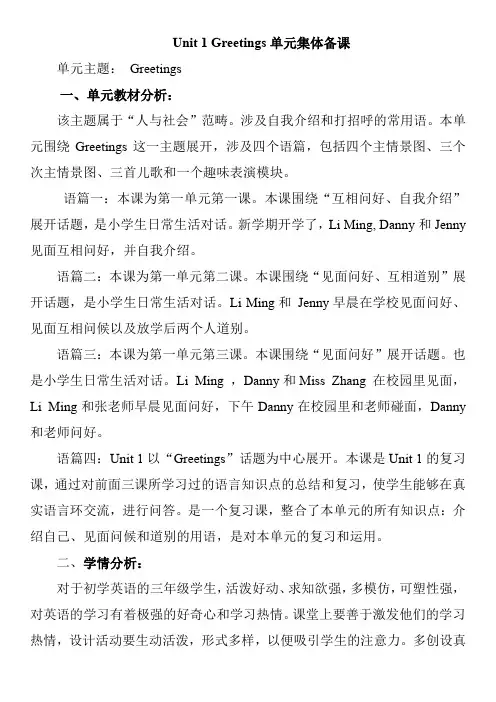 Unit 1 Greetings 单元集体备课

单元主题： Greetings

一、单元教材分析：

该主题属于“人与社会”范畴。涉及自我介绍和打招呼的常用语。本单元围绕 Greetings 这一主题展开，涉及四个语篇，包括四个主情景图、三个次主情景图、三首儿歌和一个趣味表演模块。

语篇一：本课为第一单元第一课。本课围绕“互相问好、自我介绍”展开话题，是小学生日常生活对话。新学期开学了，Li Ming, Danny 和 Jenny 见面互相问好，并自我介绍。

语篇二：本课为第一单元第二课。本课围绕“见面问好、互相道别”展开话题，是小学生日常生活对话。Li Ming 和 Jenny 早晨在学校见面问好、见面互相问候以及放学后两个人道别。

语篇三：本课为第一单元第三课。本课围绕“见面问好”展开话题。也是小学生日常生活对话。Li Ming ，Danny 和 Miss Zhang 在校园里见面，Li Ming 和张老师早晨见面问好，下午 Danny 在校园里和老师碰面，Danny 和老师问好。

语篇四：Unit 1 以“Greetings”话题为中心展开。本课是 Unit 1 的复习课，通过对前面三课所学习过的语言知识点的总结和复习，使学生能够在真实语言环交流，进行问答。是一个复习课，整合了本单元的所有知识点：介绍自己、见面问候和道别的用语，是对本单元的复习和运用。

二、学情分析：

对于初学英语的三年级学生，活泼好动、求知欲强，多模仿，可塑性强，对英语的学习有着极强的好奇心和学习热情。课堂上要善于激发他们的学习热情，设计活动要生动活泼，形式多样，以便吸引学生的注意力。多创设真